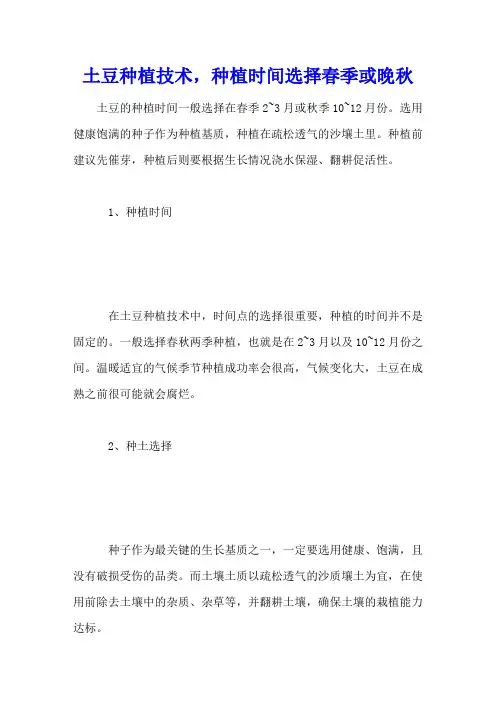 土豆种植技术，种植时间选择春季或晚秋

土豆的种植时间一般选择在春季 2~3 月或秋季 10~12 月份。选用健康饱满的种子作为种植基质，种植在疏松透气的沙壤土里。种植前建议先催芽，种植后则要根据生长情况浇水保湿、翻耕促活性。

1、种植时间

在土豆种植技术中，时间点的选择很重要，种植的时间并不是固定的。一般选择春秋两季种植，也就是在 2~3 月以及 10~12 月份之间。温暖适宜的气候季节种植成功率会很高，气候变化大，土豆在成熟之前很可能就会腐烂。

2、种土选择

种子作为最关键的生长基质之一，一定要选用健康、饱满，且没有破损受伤的品类。而土壤土质以疏松透气的沙质壤土为宜，在使用前除去土壤中的杂质、杂草等，并翻耕土壤，确保土壤的栽植能力达标。